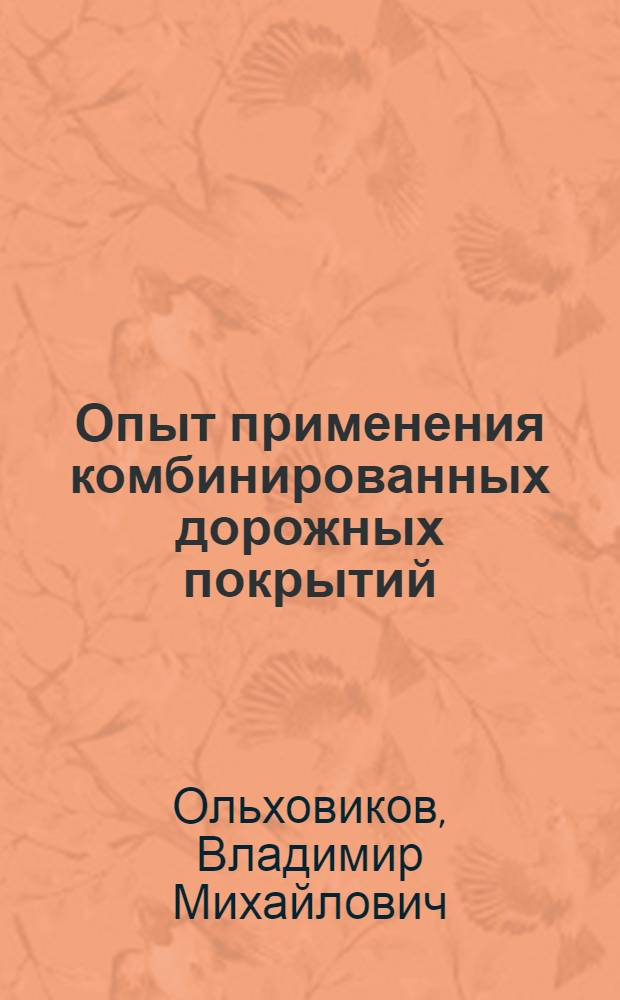 Опыт применения комбинированных дорожных покрытий

Ольховиков, Владимир Михайлович